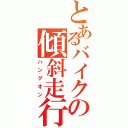 とあるバイクの傾斜走行
ハングオン